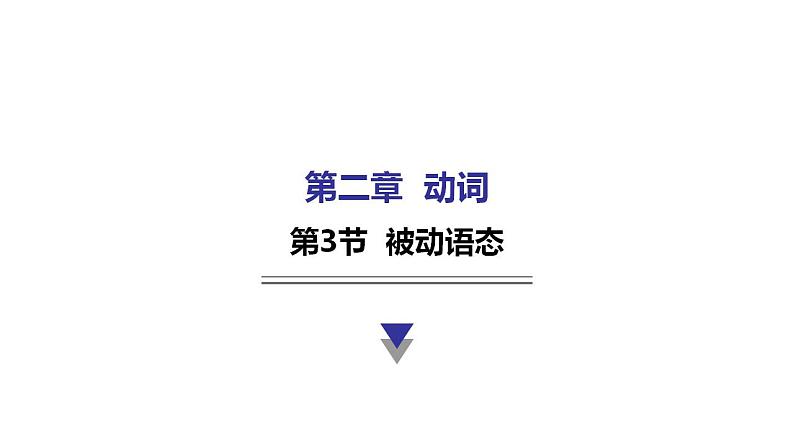 第二章　动词

第3节　被动语态